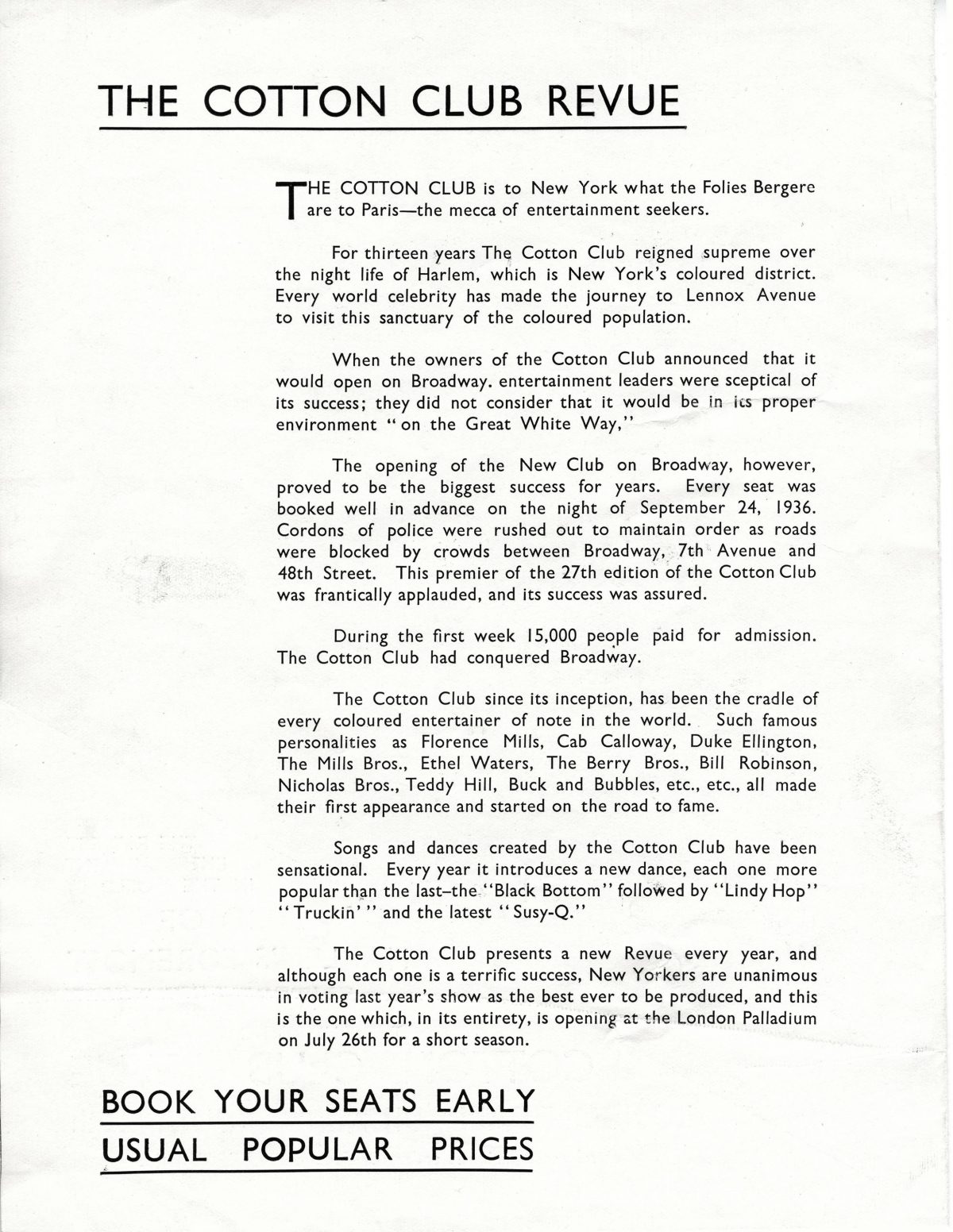 THE COTTON CLUB REVUE

THE COTTON CLUB is to New York what the Folies Bergere are to Paris—the mecca of entertainment seekers.

For thirteen years The Cotton Club reigned supreme over the night life of Harlem, which is New York's coloured district. Every world celebrity has made the journey to Lennox Avenue to visit this sanctuary of the coloured population.

When the owners of the Cotton Club announced that it would open on Broadway. entertainment leaders were sceptical of its success; they did not consider that it would be in its proper environment "on the Great White Way,"

The opening of the New Club on Broadway, however, proved to be the biggest success for years. Every seat was booked well in advance on the night of September 24, 1936. Cordons of police were rushed out to maintain order as roads were blocked by crowds between Broadway, 7th Avenue and 48th Street. This premier of the 27th edition of the Cotton Club was frantically applauded, and its success was assured.

During the first week 15,000 people paid for admission. The Cotton Club had conquered Broadway.

The Cotton Club since its inception, has been the cradle of every coloured entertainer of note in the world. Such famous personalities as Florence Mills, Cab Calloway, Duke Ellington, The Mills Bros., Ethel Waters, The Berry Bros., Bill Robinson, Nicholas Bros., Teddy Hill, Buck and Bubbles, etc., etc., all made their first appearance and started on the road to fame.

Songs and dances created by the Cotton Club have been sensational. Every year it introduces a new dance, each one more popular than the last–the "Black Bottom" followed by "Lindy Hop" "Truckin'" and the latest "Susy-Q."

The Cotton Club presents a new Revue every year, and although each one is a terrific success, New Yorkers are unanimous in voting last year's show as the best ever to be produced, and this is the one which, in its entirety, is opening at the London Palladium on July 26th for a short season.

BOOK YOUR SEATS EARLY
USUAL POPULAR PRICES